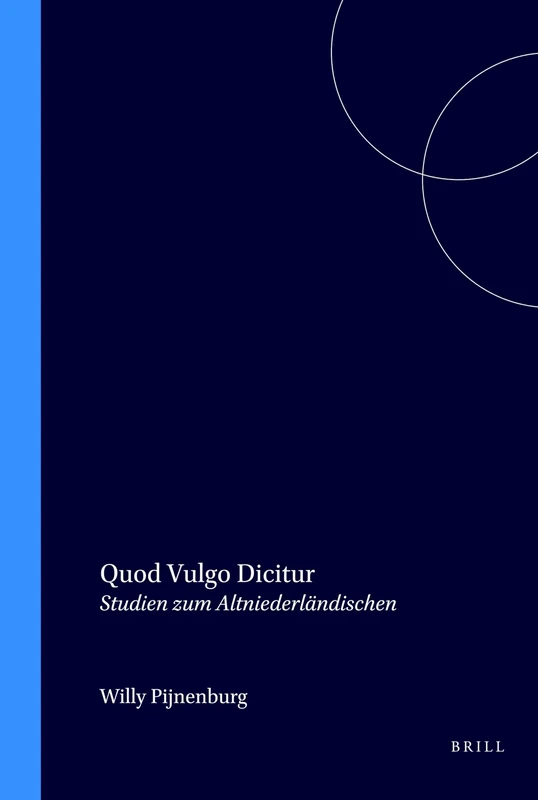 Quod Vulgo Dicitur
Studien zum Altniederländischen

Willy Pijnenburg

BRILL